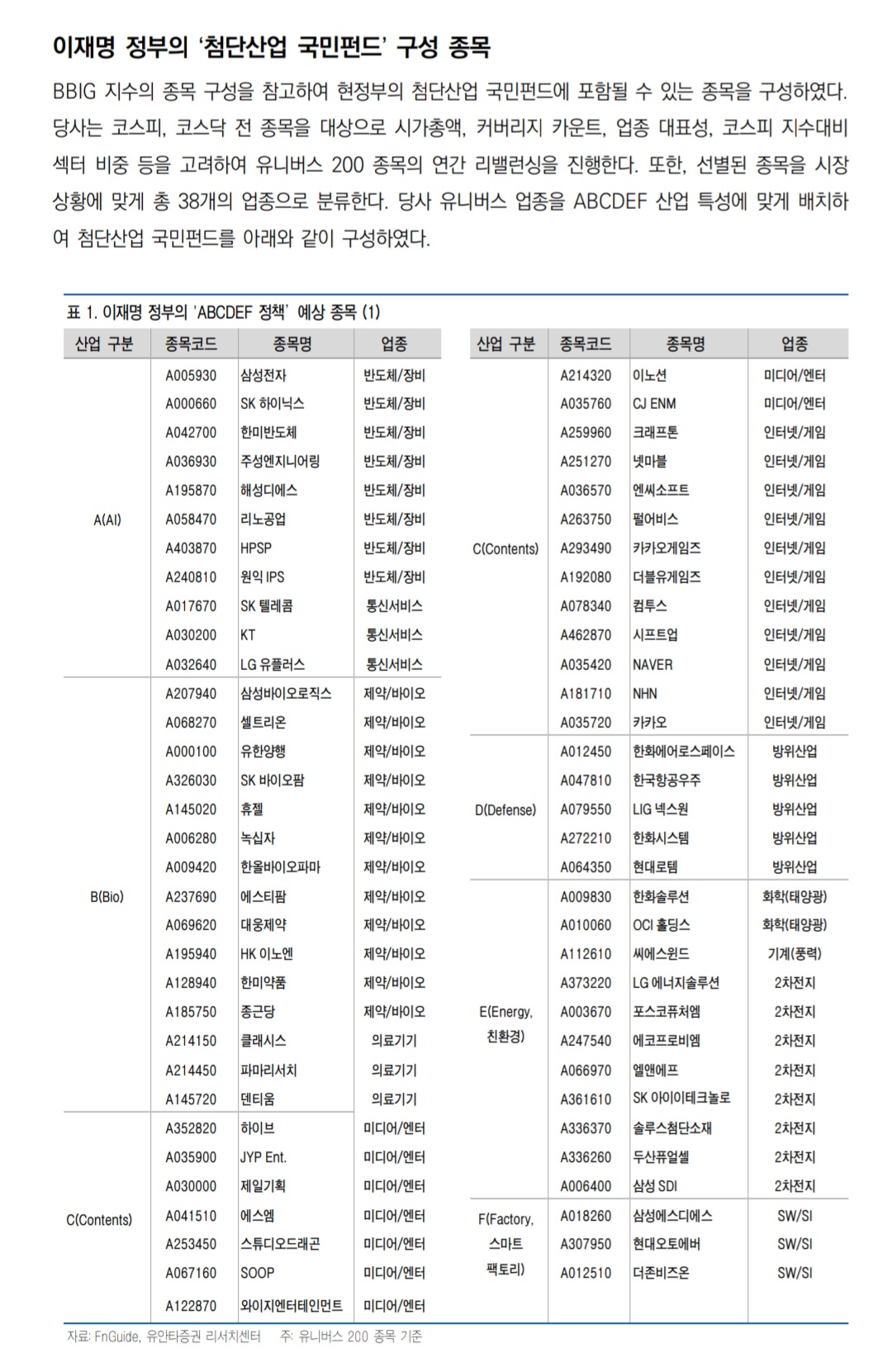 이재명 정부의 '첨단산업 국민펀드' 구성 종목

BBIG 지수의 종목 구성을 참고하여 현정부의 첨단산업 국민펀드에 포함될 수 있는 종목을 구성하였다. 당사는 코스피, 코스닥 전 종목을 대상으로 시가총액, 커버리지 카운트, 업종 대표성, 코스피 지수대비 섹터 비중 등을 고려하여 유니버스 200 종목의 연간 리밸런싱을 진행한다. 또한, 선별된 종목을 시장 상황에 맞게 총 38개의 업종으로 분류한다. 당사 유니버스 업종을 ABCDEF 산업 특성에 맞게 배치하여 첨단산업 국민펀드를 아래와 같이 구성하였다.

표 1. 이재명 정부의 'ABCDEF 정책' 예상 종목 (1)

| 산업 구분 | 종목코드 | 종목명 | 업종 |
|---|---|---|---|
| A(AI) | A005930 | 삼성전자 | 반도체/장비 |
| | A000660 | SK 하이닉스 | 반도체/장비 |
| | A042700 | 한미반도체 | 반도체/장비 |
| | A036930 | 주성엔지니어링 | 반도체/장비 |
| | A195870 | 해성디에스 | 반도체/장비 |
| | A058470 | 리노공업 | 반도체/장비 |
| | A403870 | HPSP | 반도체/장비 |
| | A240810 | 원익 IPS | 반도체/장비 |
| | A017670 | SK 텔레콤 | 통신서비스 |
| | A030200 | KT | 통신서비스 |
| | A032640 | LG 유플러스 | 통신서비스 |
| B(Bio) | A207940 | 삼성바이오로직스 | 제약/바이오 |
| | A068270 | 셀트리온 | 제약/바이오 |
| | A000100 | 유한양행 | 제약/바이오 |
| | A326030 | SK 바이오팜 | 제약/바이오 |
| | A145020 | 휴젤 | 제약/바이오 |
| | A006280 | 녹십자 | 제약/바이오 |
| | A009420 | 한올바이오파마 | 제약/바이오 |
| | A237690 | 에스티팜 | 제약/바이오 |
| | A069620 | 대웅제약 | 제약/바이오 |
| | A195940 | HK 이노엔 | 제약/바이오 |
| | A128940 | 한미약품 | 제약/바이오 |
| | A185750 | 종근당 | 제약/바이오 |
| | A214150 | 클래시스 | 의료기기 |
| | A214450 | 파마리서치 | 의료기기 |
| | A145720 | 덴티움 | 의료기기 |
| C(Contents) | A352820 | 하이브 | 미디어/엔터 |
| | A035900 | JYP Ent. | 미디어/엔터 |
| | A030000 | 제일기획 | 미디어/엔터 |
| | A041510 | 에스엠 | 미디어/엔터 |
| | A253450 | 스튜디오드래곤 | 미디어/엔터 |
| | A067160 | SOOP | 미디어/엔터 |
| | A122870 | 와이지엔터테인먼트 | 미디어/엔터 |

| 산업 구분 | 종목코드 | 종목명 | 업종 |
|---|---|---|---|
| C(Contents) | A214320 | 이노션 | 미디어/엔터 |
| | A035760 | CJ ENM | 미디어/엔터 |
| | A259960 | 크래프톤 | 인터넷/게임 |
| | A251270 | 넷마블 | 인터넷/게임 |
| | A036570 | 엔씨소프트 | 인터넷/게임 |
| | A263750 | 펄어비스 | 인터넷/게임 |
| | A293490 | 카카오게임즈 | 인터넷/게임 |
| | A192080 | 더블유게임즈 | 인터넷/게임 |
| | A078340 | 컴투스 | 인터넷/게임 |
| | A462870 | 시프트업 | 인터넷/게임 |
| | A035420 | NAVER | 인터넷/게임 |
| | A181710 | NHN | 인터넷/게임 |
| | A035720 | 카카오 | 인터넷/게임 |
| D(Defense) | A012450 | 한화에어로스페이스 | 방위산업 |
| | A047810 | 한국항공우주 | 방위산업 |
| | A079550 | LIG 넥스원 | 방위산업 |
| | A272210 | 한화시스템 | 방위산업 |
| | A064350 | 현대로템 | 방위산업 |
| E(Energy, 친환경) | A009830 | 한화솔루션 | 화학(태양광) |
| | A010060 | OCI 홀딩스 | 화학(태양광) |
| | A112610 | 씨에스윈드 | 기계(풍력) |
| | A373220 | LG 에너지솔루션 | 2차전지 |
| | A003670 | 포스코퓨처엠 | 2차전지 |
| | A247540 | 에코프로비엠 | 2차전지 |
| | A066970 | 엘앤에프 | 2차전지 |
| | A361610 | SK 아이이테크놀로 | 2차전지 |
| | A336370 | 솔루스첨단소재 | 2차전지 |
| | A336260 | 두산퓨얼셀 | 2차전지 |
| | A006400 | 삼성 SDI | 2차전지 |
| F(Factory, 스마트 팩토리) | A018260 | 삼성에스디에스 | SW/SI |
| | A307950 | 현대오토에버 | SW/SI |
| | A012510 | 더존비즈온 | SW/SI |

자료: FnGuide, 유안타증권 리서치센터 주: 유니버스 200 종목 기준